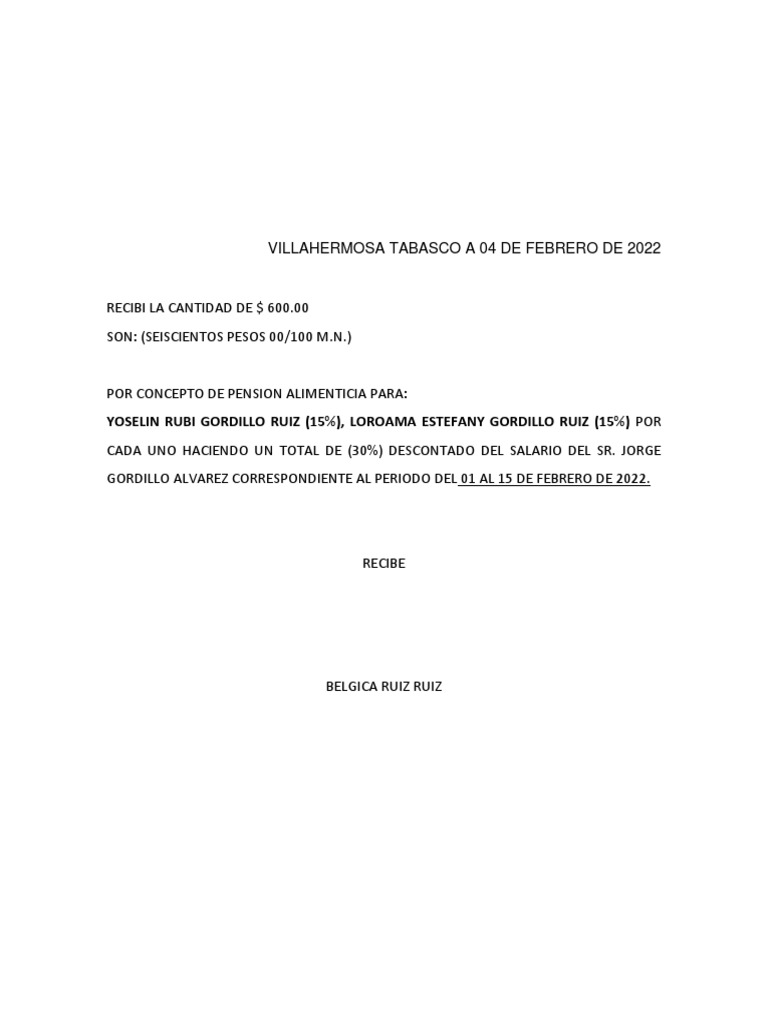 VILLAHERMOSA TABASCO A 04 DE FEBRERO DE 2022

RECIBI LA CANTIDAD DE $ 600.00
SON: (SEISCIENTOS PESOS 00/100 M.N.)

POR CONCEPTO DE PENSION ALIMENTICIA PARA:
YOSELIN RUBI GORDILLO RUIZ (15%), LOROAMA ESTEFANY GORDILLO RUIZ (15%) POR CADA UNO HACIENDO UN TOTAL DE (30%) DESCONTADO DEL SALARIO DEL SR. JORGE GORDILLO ALVAREZ CORRESPONDIENTE AL PERIODO DEL 01 AL 15 DE FEBRERO DE 2022.

RECIBE

BELGICA RUIZ RUIZ